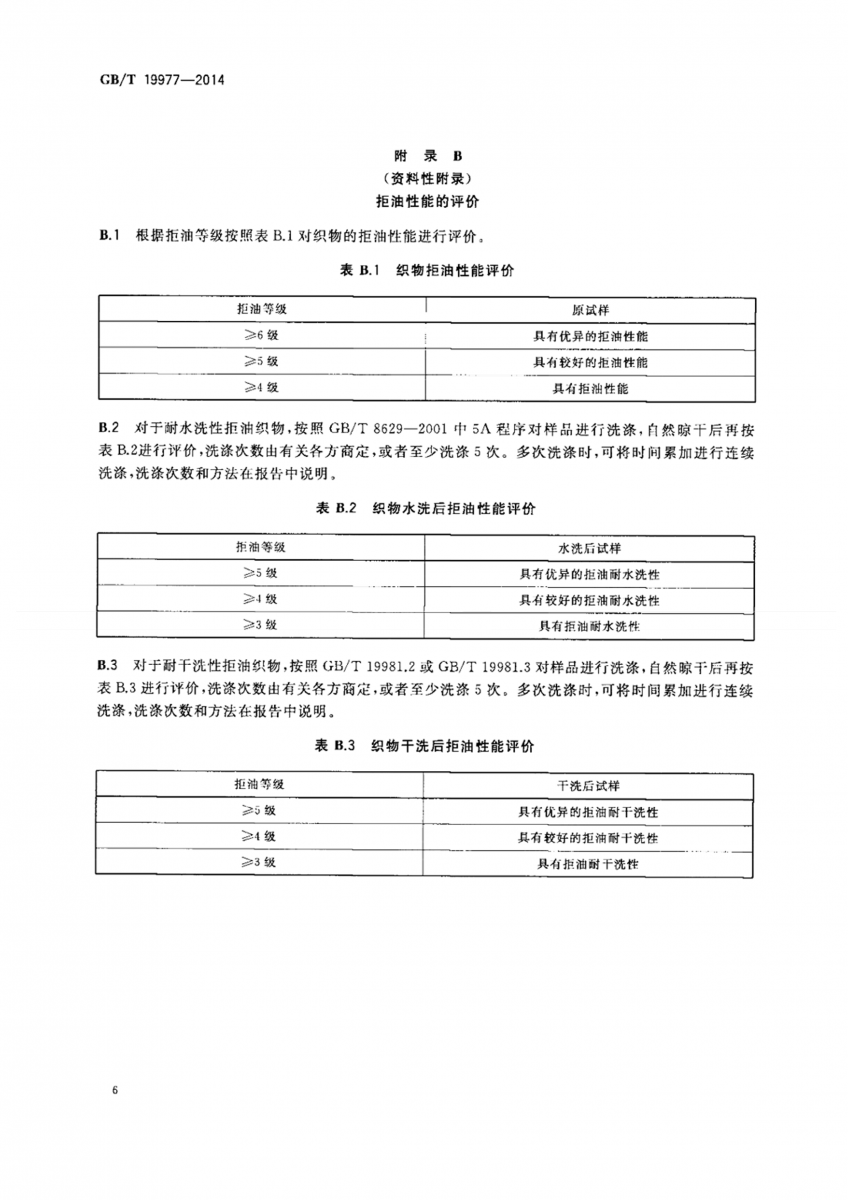 GB/T 19977—2014

附 录 B
（资料性附录）
拒油性能的评价

B.1 根据拒油等级按照表 B.1 对织物的拒油性能进行评价。

表 B.1 织物拒油性能评价

| 拒油等级 | 原试样 |
|---|---|
| ≥6 级 | 具有优异的拒油性能 |
| ≥5 级 | 具有较好的拒油性能 |
| ≥4 级 | 具有拒油性能 |

B.2 对于耐水洗性拒油织物，按照 GB/T 8629—2001 中 5A 程序对样品进行洗涤，自然晾干后再按表 B.2进行评价，洗涤次数由有关各方商定，或者至少洗涤 5 次。多次洗涤时，可将时间累加进行连续洗涤，洗涤次数和方法在报告中说明。

表 B.2 织物水洗后拒油性能评价

| 拒油等级 | 水洗后试样 |
|---|---|
| ≥5 级 | 具有优异的拒油耐水洗性 |
| ≥4 级 | 具有较好的拒油耐水洗性 |
| ≥3 级 | 具有拒油耐水洗性 |

B.3 对于耐干洗性拒油织物，按照 GB/T 19981.2 或 GB/T 19981.3 对样品进行洗涤，自然晾干后再按表 B.3 进行评价，洗涤次数由有关各方商定，或者至少洗涤 5 次。多次洗涤时，可将时间累加进行连续洗涤，洗涤次数和方法在报告中说明。

表 B.3 织物干洗后拒油性能评价

| 拒油等级 | 干洗后试样 |
|---|---|
| ≥5 级 | 具有优异的拒油耐干洗性 |
| ≥4 级 | 具有较好的拒油耐干洗性 |
| ≥3 级 | 具有拒油耐干洗性 |

6